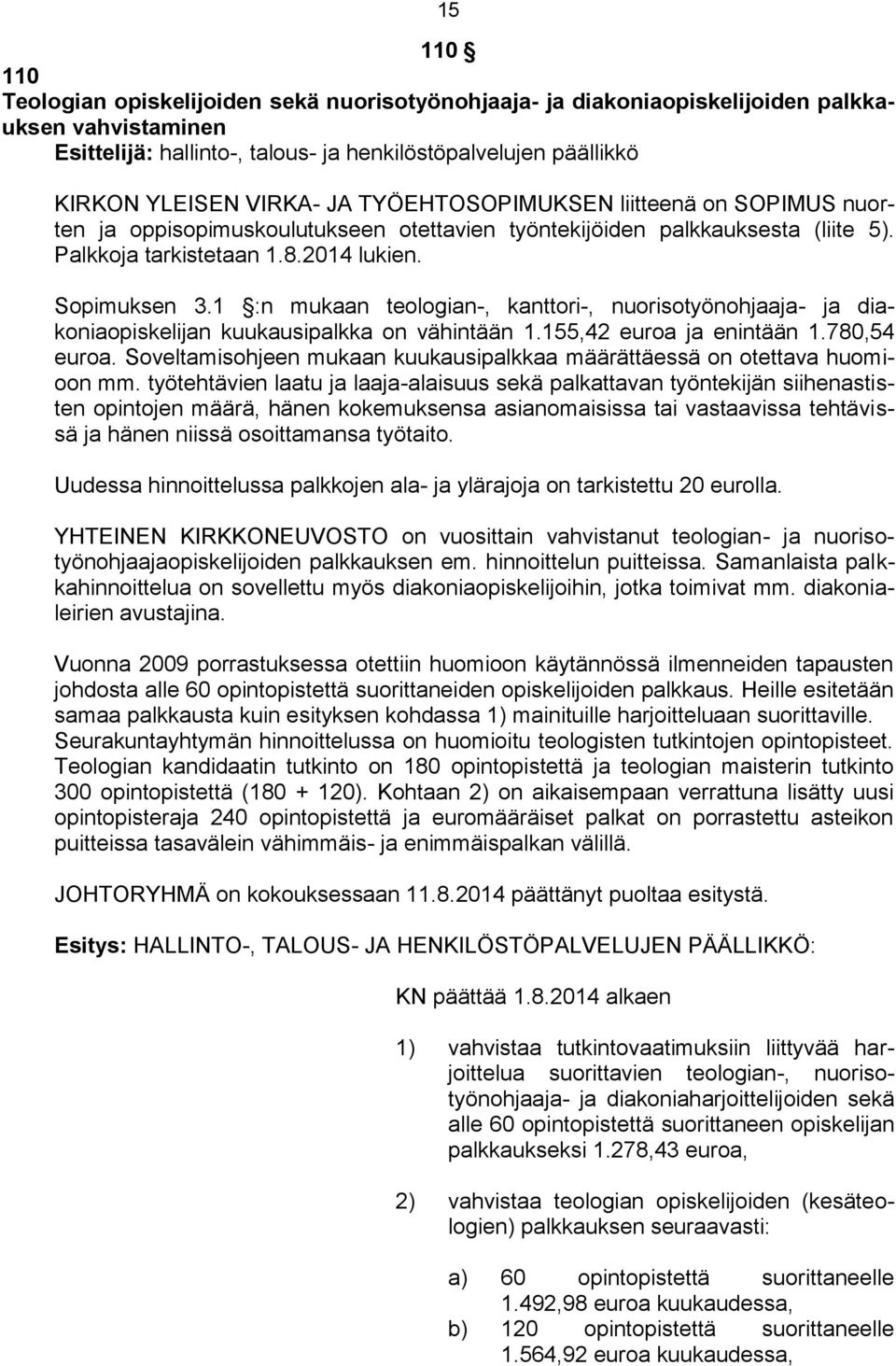 15

110 §

110
Teologian opiskelijoiden sekä nuorisotyönohjaaja- ja diakoniaopiskelijoiden palkkauksen vahvistaminen
Esittelijä: hallinto-, talous- ja henkilöstöpalvelujen päällikkö

KIRKON YLEISEN VIRKA- JA TYÖEHTOSOPIMUKSEN liitteenä on SOPIMUS nuorten ja oppisopimuskoulutukseen otettavien työntekijöiden palkkauksesta (liite 5). Palkkoja tarkistetaan 1.8.2014 lukien.

Sopimuksen 3.1 §:n mukaan teologian-, kanttori-, nuorisotyönohjaaja- ja diakoniaopiskelijan kuukausipalkka on vähintään 1.155,42 euroa ja enintään 1.780,54 euroa. Soveltamisohjeen mukaan kuukausipalkkaa määrättäessä on otettava huomioon mm. työtehtävien laatu ja laaja-alaisuus sekä palkattavan työntekijän siihenastisten opintojen määrä, hänen kokemuksensa asianomaisissa tai vastaavissa tehtävissä ja hänen niissä osoittamansa työtaito.

Uudessa hinnoittelussa palkkojen ala- ja ylärajoja on tarkistettu 20 eurolla.

YHTEINEN KIRKKONEUVOSTO on vuosittain vahvistanut teologian- ja nuorisotyönohjaajaopiskelijoiden palkkauksen em. hinnoittelun puitteissa. Samanlaista palkkahinnoittelua on sovellettu myös diakoniaopiskelijoihin, jotka toimivat mm. diakonialeirien avustajina.

Vuonna 2009 porrastuksessa otettiin huomioon käytännössä ilmenneiden tapausten johdosta alle 60 opintopistettä suorittaneiden opiskelijoiden palkkaus. Heille esitetään samaa palkkausta kuin esityksen kohdassa 1) mainituille harjoitteluaan suorittaville. Seurakuntayhtymän hinnoittelussa on huomioitu teologisten tutkintojen opintopisteet. Teologian kandidaatin tutkinto on 180 opintopistettä ja teologian maisterin tutkinto 300 opintopistettä (180 + 120). Kohtaan 2) on aikaisempaan verrattuna lisätty uusi opintopisteraja 240 opintopistettä ja euromääräiset palkat on porrastettu asteikon puitteissa tasavälein vähimmäis- ja enimmäispalkan välillä.

JOHTORYHMÄ on kokouksessaan 11.8.2014 päättänyt puoltaa esitystä.

Esitys: HALLINTO-, TALOUS- JA HENKILÖSTÖPALVELUJEN PÄÄLLIKKÖ:

KN päättää 1.8.2014 alkaen

1) vahvistaa tutkintovaatimuksiin liittyvää harjoittelua suorittavien teologian-, nuorisotyönohjaaja- ja diakoniaharjoittelijoiden sekä alle 60 opintopistettä suorittaneen opiskelijan palkkaukseksi 1.278,43 euroa,

2) vahvistaa teologian opiskelijoiden (kesäteologien) palkkauksen seuraavasti:

a) 60 opintopistettä suorittaneelle 1.492,98 euroa kuukaudessa,
b) 120 opintopistettä suorittaneelle 1.564,92 euroa kuukaudessa,